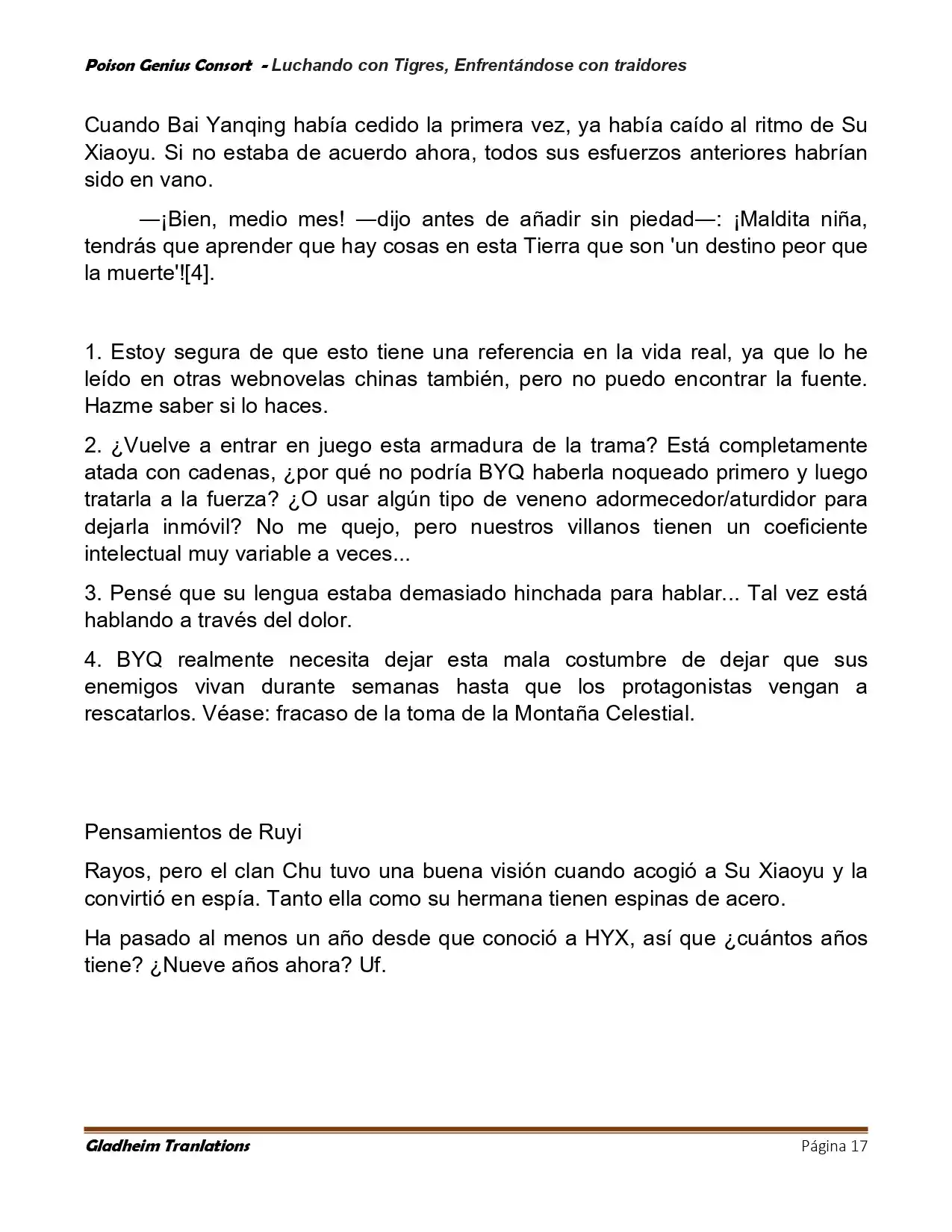 Poison Genius Consort - Luchando con Tigres, Enfrentándose con traidores

Cuando Bai Yanqing había cedido la primera vez, ya había caído al ritmo de Su Xiaoyu. Si no estaba de acuerdo ahora, todos sus esfuerzos anteriores habrían sido en vano.

—¡Bien, medio mes! —dijo antes de añadir sin piedad—: ¡Maldita niña, tendrás que aprender que hay cosas en esta Tierra que son 'un destino peor que la muerte'![4].

1. Estoy segura de que esto tiene una referencia en la vida real, ya que lo he leído en otras webnovelas chinas también, pero no puedo encontrar la fuente. Hazme saber si lo haces.

2. ¿Vuelve a entrar en juego esta armadura de la trama? Está completamente atada con cadenas, ¿por qué no podría BYQ haberla noqueado primero y luego tratarla a la fuerza? ¿O usar algún tipo de veneno adormecedor/aturdidor para dejarla inmóvil? No me quejo, pero nuestros villanos tienen un coeficiente intelectual muy variable a veces...

3. Pensé que su lengua estaba demasiado hinchada para hablar... Tal vez está hablando a través del dolor.

4. BYQ realmente necesita dejar esta mala costumbre de dejar que sus enemigos vivan durante semanas hasta que los protagonistas vengan a rescatarlos. Véase: fracaso de la toma de la Montaña Celestial.

Pensamientos de Ruyi

Rayos, pero el clan Chu tuvo una buena visión cuando acogió a Su Xiaoyu y la convirtió en espía. Tanto ella como su hermana tienen espinas de acero.

Ha pasado al menos un año desde que conoció a HYX, así que ¿cuántos años tiene? ¿Nueve años ahora? Uf.

Gladheim Tranlations
Página 17